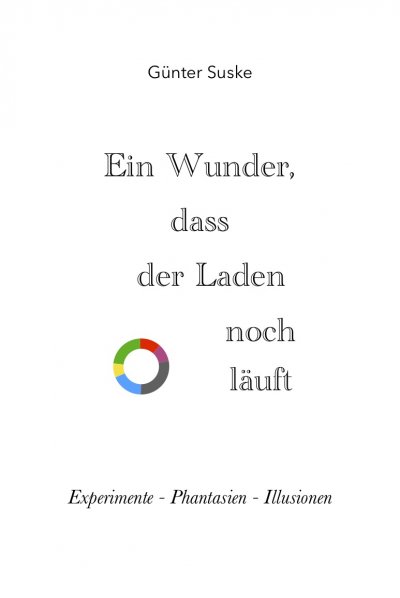 Günter Suske

Ein Wunder, dass der Laden noch läuft

Experimente - Phantasien - Illusionen